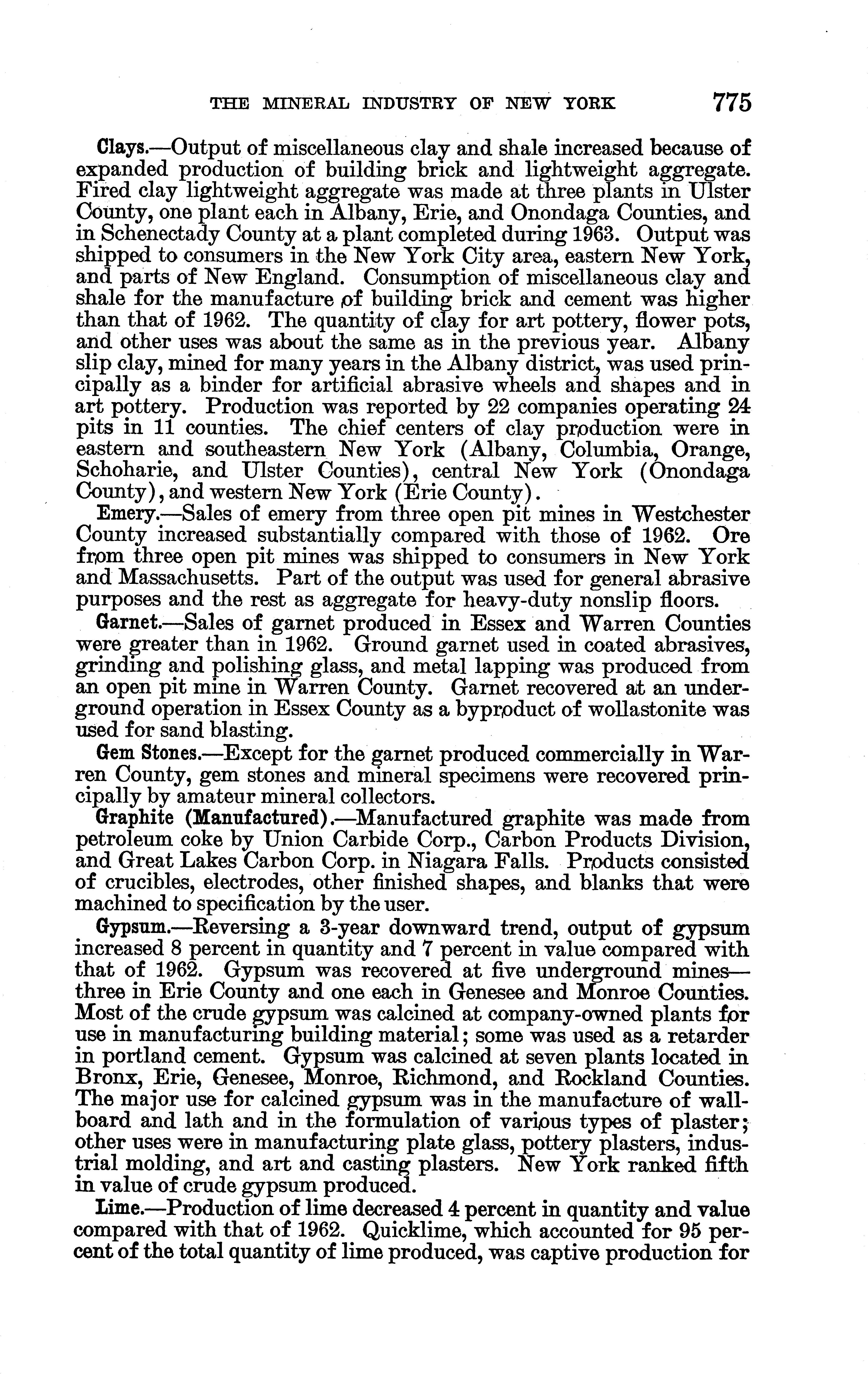 THE MINERAL INDUSTRY OF NEW YORK 775

Clays.—Output of miscellaneous clay and shale increased because of expanded production of building brick and lightweight aggregate. Fired clay lightweight aggregate was made at three plants in Ulster County, one plant each in Albany, Erie, and Onondaga Counties, and in Schenectady County at a plant completed during 1963. Output was shipped to consumers in the New York City area, eastern New York, and parts of New England. Consumption of miscellaneous clay and shale for the manufacture of building brick and cement was higher than that of 1962. The quantity of clay for art pottery, flower pots, and other uses was about the same as in the previous year. Albany slip clay, mined for many years in the Albany district, was used principally as a binder for artificial abrasive wheels and shapes and in art pottery. Production was reported by 22 companies operating 24 pits in 11 counties. The chief centers of clay production were in eastern and southeastern New York (Albany, Columbia, Orange, Schoharie, and Ulster Counties), central New York (Onondaga County), and western New York (Erie County).

Emery.—Sales of emery from three open pit mines in Westchester County increased substantially compared with those of 1962. Ore from three open pit mines was shipped to consumers in New York and Massachusetts. Part of the output was used for general abrasive purposes and the rest as aggregate for heavy-duty nonslip floors.

Garnet.—Sales of garnet produced in Essex and Warren Counties were greater than in 1962. Ground garnet used in coated abrasives, grinding and polishing glass, and metal lapping was produced from an open pit mine in Warren County. Garnet recovered at an underground operation in Essex County as a byproduct of wollastonite was used for sand blasting.

Gem Stones.—Except for the garnet produced commercially in Warren County, gem stones and mineral specimens were recovered principally by amateur mineral collectors.

Graphite (Manufactured).—Manufactured graphite was made from petroleum coke by Union Carbide Corp., Carbon Products Division, and Great Lakes Carbon Corp. in Niagara Falls. Products consisted of crucibles, electrodes, other finished shapes, and blanks that were machined to specification by the user.

Gypsum.—Reversing a 3-year downward trend, output of gypsum increased 8 percent in quantity and 7 percent in value compared with that of 1962. Gypsum was recovered at five underground mines—three in Erie County and one each in Genesee and Monroe Counties. Most of the crude gypsum was calcined at company-owned plants for use in manufacturing building material; some was used as a retarder in portland cement. Gypsum was calcined at seven plants located in Bronx, Erie, Genesee, Monroe, Richmond, and Rockland Counties. The major use for calcined gypsum was in the manufacture of wallboard and lath and in the formulation of various types of plaster; other uses were in manufacturing plate glass, pottery plasters, industrial molding, and art and casting plasters. New York ranked fifth in value of crude gypsum produced.

Lime.—Production of lime decreased 4 percent in quantity and value compared with that of 1962. Quicklime, which accounted for 95 percent of the total quantity of lime produced, was captive production for